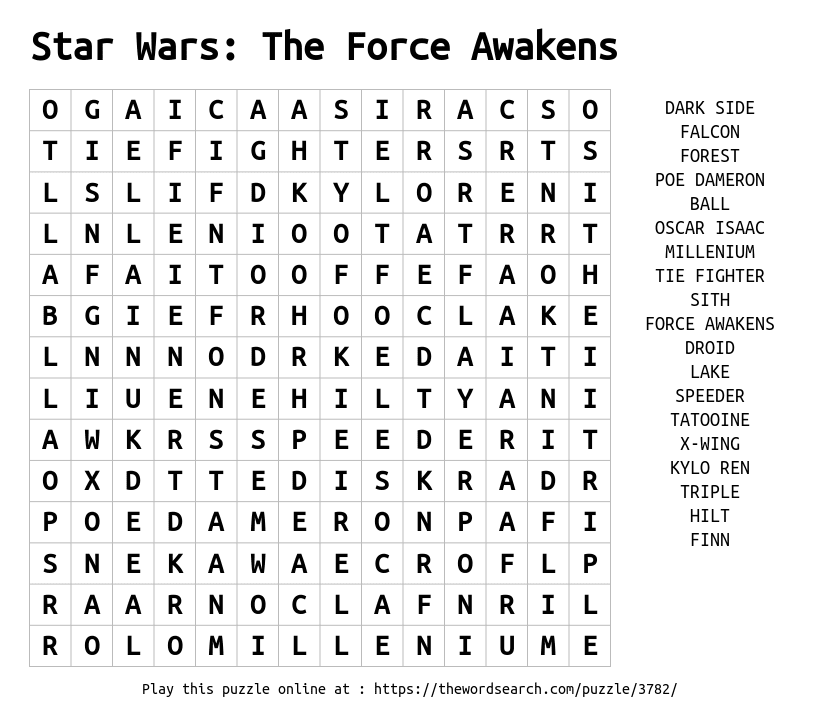 Star Wars: The Force Awakens

| O | G | A | I | C | A | A | S | I | R | A | C | S | O |
|---|---|---|---|---|---|---|---|---|---|---|---|---|---|
| T | I | E | F | I | G | H | T | E | R | S | R | T | S |
| L | S | L | I | F | D | K | Y | L | O | R | E | N | I |
| L | N | L | E | N | I | O | O | T | A | T | R | R | T |
| A | F | A | I | T | O | O | F | F | E | F | A | O | H |
| B | G | I | E | F | R | H | O | O | C | L | A | K | E |
| L | N | N | N | O | D | R | K | E | D | A | I | T | I |
| L | I | U | E | N | E | H | I | L | T | Y | A | N | I |
| A | W | K | R | S | S | P | E | E | D | E | R | I | T |
| O | X | D | T | T | E | D | I | S | K | R | A | D | R |
| P | O | E | D | A | M | E | R | O | N | P | A | F | I |
| S | N | E | K | A | W | A | E | C | R | O | F | L | P |
| R | A | A | R | N | O | C | L | A | F | N | R | I | L |
| R | O | L | O | M | I | L | L | E | N | I | U | M | E |

DARK SIDE
FALCON
FOREST
POE DAMERON
BALL
OSCAR ISAAC
MILLENIUM
TIE FIGHTER
SITH
FORCE AWAKENS
DROID
LAKE
SPEEDER
TATOOINE
X-WING
KYLO REN
TRIPLE
HILT
FINN

Play this puzzle online at : https://thewordsearch.com/puzzle/3782/